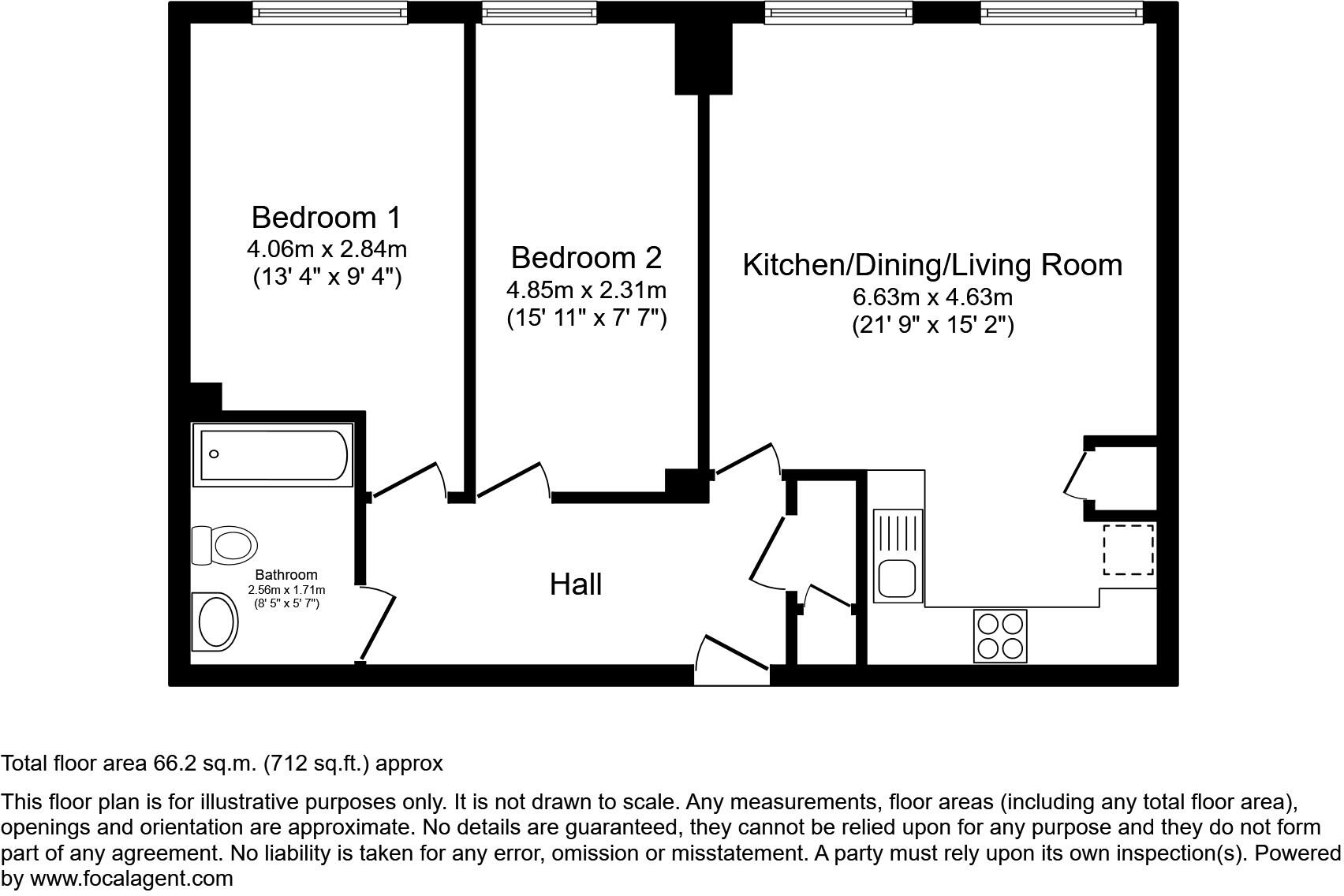 Bedroom 1
4.06m x 2.84m
(13' 4" x 9' 4")

Bedroom 2
4.85m x 2.31m
(15' 11" x 7' 7")

Kitchen/Dining/Living Room
6.63m x 4.63m
(21' 9" x 15' 2")

Bathroom
2.56m x 1.71m
(8' 5" x 5' 7")

Hall

Total floor area 66.2 sq.m. (712 sq.ft.) approx

This floor plan is for illustrative purposes only. It is not drawn to scale. Any measurements, floor areas (including any total floor area), openings and orientation are approximate. No details are guaranteed, they cannot be relied upon for any purpose and they do not form part of any agreement. No liability is taken for any error, omission or misstatement. A party must rely upon its own inspection(s). Powered by www.focalagent.com